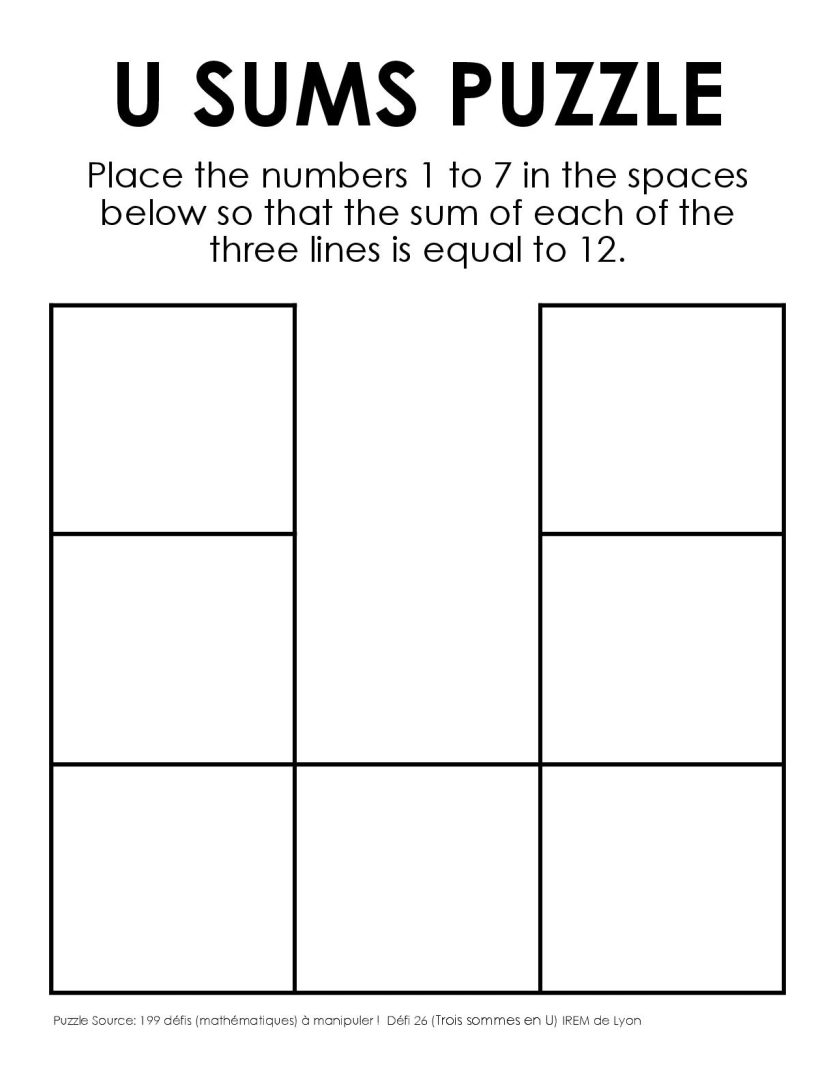 U SUMS PUZZLE

Place the numbers 1 to 7 in the spaces below so that the sum of each of the three lines is equal to 12.

Puzzle Source: 199 défis (mathématiques) à manipuler ! Défi 26 (Trois sommes en U) IREM de Lyon